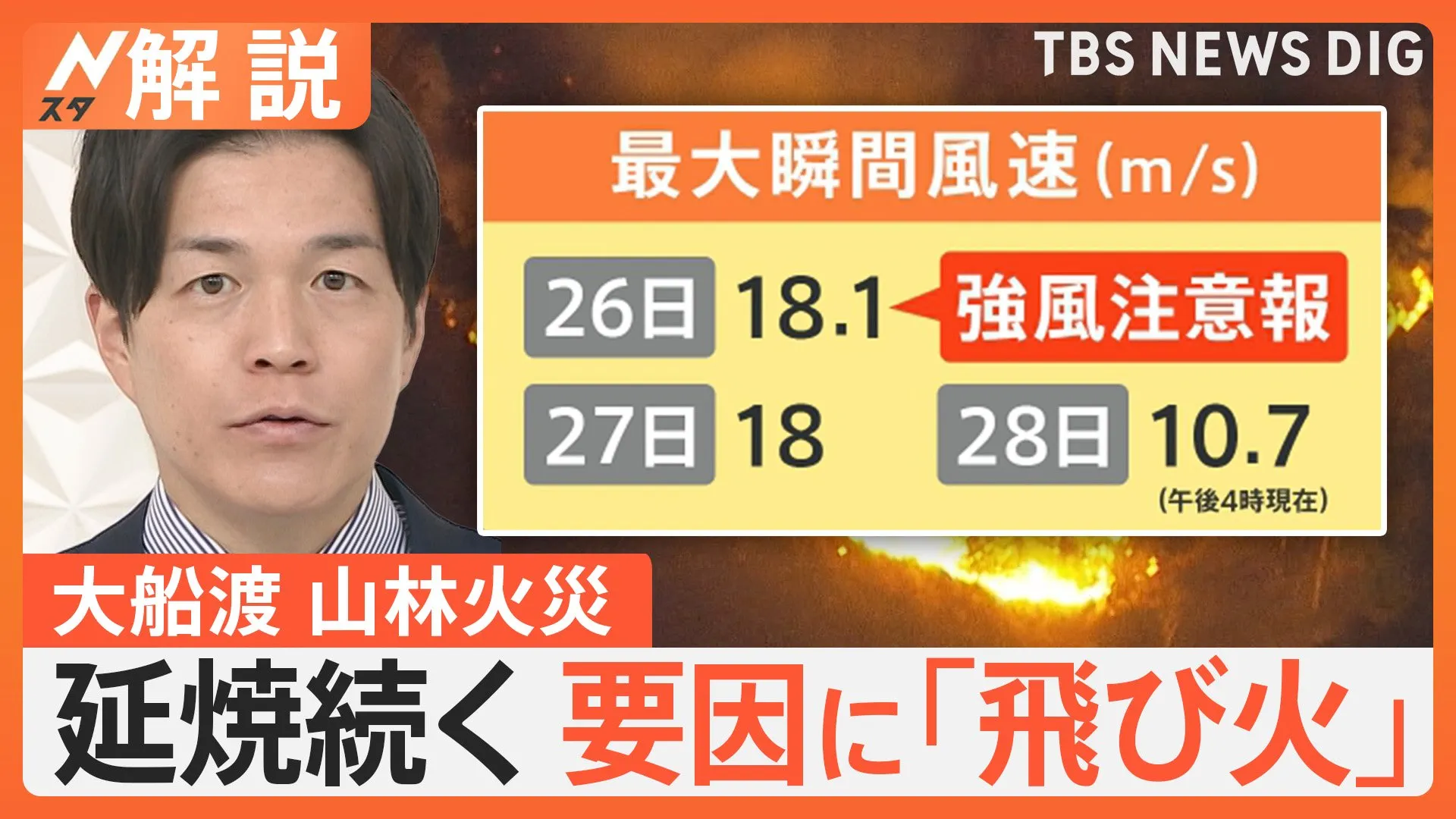 Nスタ 解説

TBS NEWS DIG

最大瞬間風速(m/s)

26日 18.1 強風注意報

27日 18

28日 10.7
(午後4時現在)

大船渡 山林火災

延焼続く 要因に「飛び火」